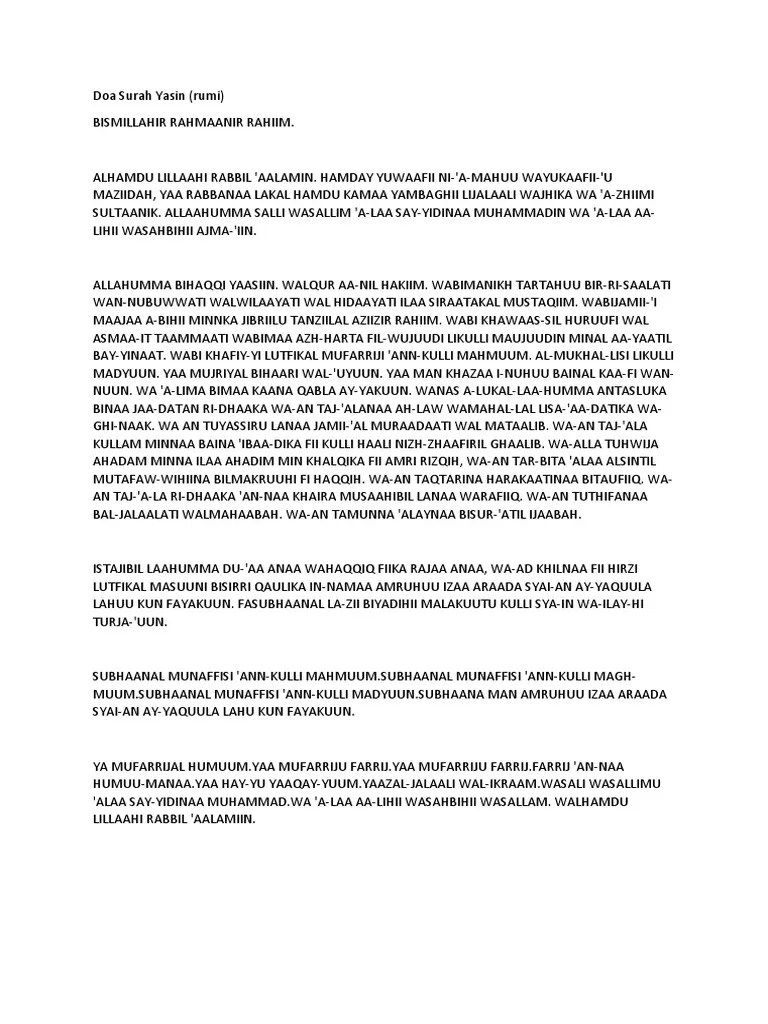 Doa Surah Yasin (rumi)

BISMILLAHIR RAHMAANIR RAHIIM.

ALHAMDU LILLAAHI RABBIL 'AALAMIN. HAMDAY YUWAAFII NI-'A-MAHUU WAYUKAAFII-'U MAZIIDAH, YAA RABBANAA LAKAL HAMDU KAMAA YAMBAGHII LIJALAALI WAJHIKA WA 'A-ZHIIMI SULTAANIK. ALLAAHUMMA SALLI WASALLIM 'A-LAA SAY-YIDINAA MUHAMMADIN WA 'A-LAA AA-LIHII WASAHBIHII AJMA-'IIN.

ALLAHUMMA BIHAQQI YAASIIN. WALQUR AA-NIL HAKIIM. WABIMANIKH TARTAHUU BIR-RI-SAALATI WAN-NUBUWWATI WALWILAAYATI WAL HIDAAYATI ILAA SIRAATAKAL MUSTAQIIM. WABIJAMII-'I MAAJAA A-BIHII MINNKA JIBRIILU TANZIILAL AZIIZIR RAHIIM. WABI KHAWAAS-SIL HURUUFI WAL ASMAA-IT TAAMMAATI WABIMAA AZH-HARTA FIL-WUJUUDI LIKULLI MAUJUUDIN MINAL AA-YAATIL BAY-YINAAT. WABI KHAFIY-YI LUTFIKAL MUFARRIJI 'ANN-KULLI MAHMUUM. AL-MUKHAL-LISI LIKULLI MADYUUN. YAA MUJRIYAL BIHAARI WAL-'UYUUN. YAA MAN KHAZAA I-NUHUU BAINAL KAA-FI WAN-NUUN. WA 'A-LIMA BIMAA KAANA QABLA AY-YAKUUN. WANAS A-LUKAL-LAA-HUMMA ANTASLUKA BINAA JAA-DATAN RI-DHAAKA WA-AN TAJ-'ALANAA AH-LAW WAMAHAL-LAL LISA-'AA-DATIKA WA-GHI-NAAK. WA AN TUYASSIRU LANAA JAMII-'AL MURAADAATI WAL MATAALIB. WA-AN TAJ-'ALA KULLAM MINNAA BAINA 'IBAA-DIKA FII KULLI HAALI NIZH-ZHAAFIRIL GHAALIB. WA-ALLA TUHWIJA AHADAM MINNA ILAA AHADIM MIN KHALQIKA FII AMRI RIZQIH, WA-AN TAR-BITA 'ALAA ALSINTIL MUTAFAW-WIHIINA BILMAKRUUHI FI HAQQIH. WA-AN TAQTARINA HARAKAATINAA BITAUFIIQ. WA-AN TAJ-'A-LA RI-DHAAKA 'AN-NAA KHAIRA MUSAAHIBIL LANAA WARAFIIQ. WA-AN TUTHIFANAA BAL-JALAALATI WALMAHAABAH. WA-AN TAMUNNA 'ALAYNAA BISUR-'ATIL IJAABAH.

ISTAJIBIL LAAHUMMA DU-'AA ANAA WAHAQQIQ FIIKA RAJAA ANAA, WA-AD KHILNAA FII HIRZI LUTFIKAL MASUUNI BISIRRI QAULIKA IN-NAMAA AMRUHUU IZAA ARAADA SYAI-AN AY-YAQUULA LAHUU KUN FAYAKUUN. FASUBHAANAL LA-ZII BIYADIHII MALAKUUTU KULLI SYA-IN WA-ILAY-HI TURJA-'UUN.

SUBHAANAL MUNAFFISI 'ANN-KULLI MAHMUUM.SUBHAANAL MUNAFFISI 'ANN-KULLI MAGH-MUUM.SUBHAANAL MUNAFFISI 'ANN-KULLI MADYUUN.SUBHAANA MAN AMRUHUU IZAA ARAADA SYAI-AN AY-YAQUULA LAHU KUN FAYAKUUN.

YA MUFARRIJAL HUMUUM.YAA MUFARRIJU FARRIJ.YAA MUFARRIJU FARRIJ.FARRIJ 'AN-NAA HUMUU-MANAA.YAA HAY-YU YAAQAY-YUUM.YAAZAL-JALAALI WAL-IKRAAM.WASALI WASALLIMU 'ALAA SAY-YIDINAA MUHAMMAD.WA 'A-LAA AA-LIHII WASAHBIHII WASALLAM. WALHAMDU LILLAAHI RABBIL 'AALAMIIN.